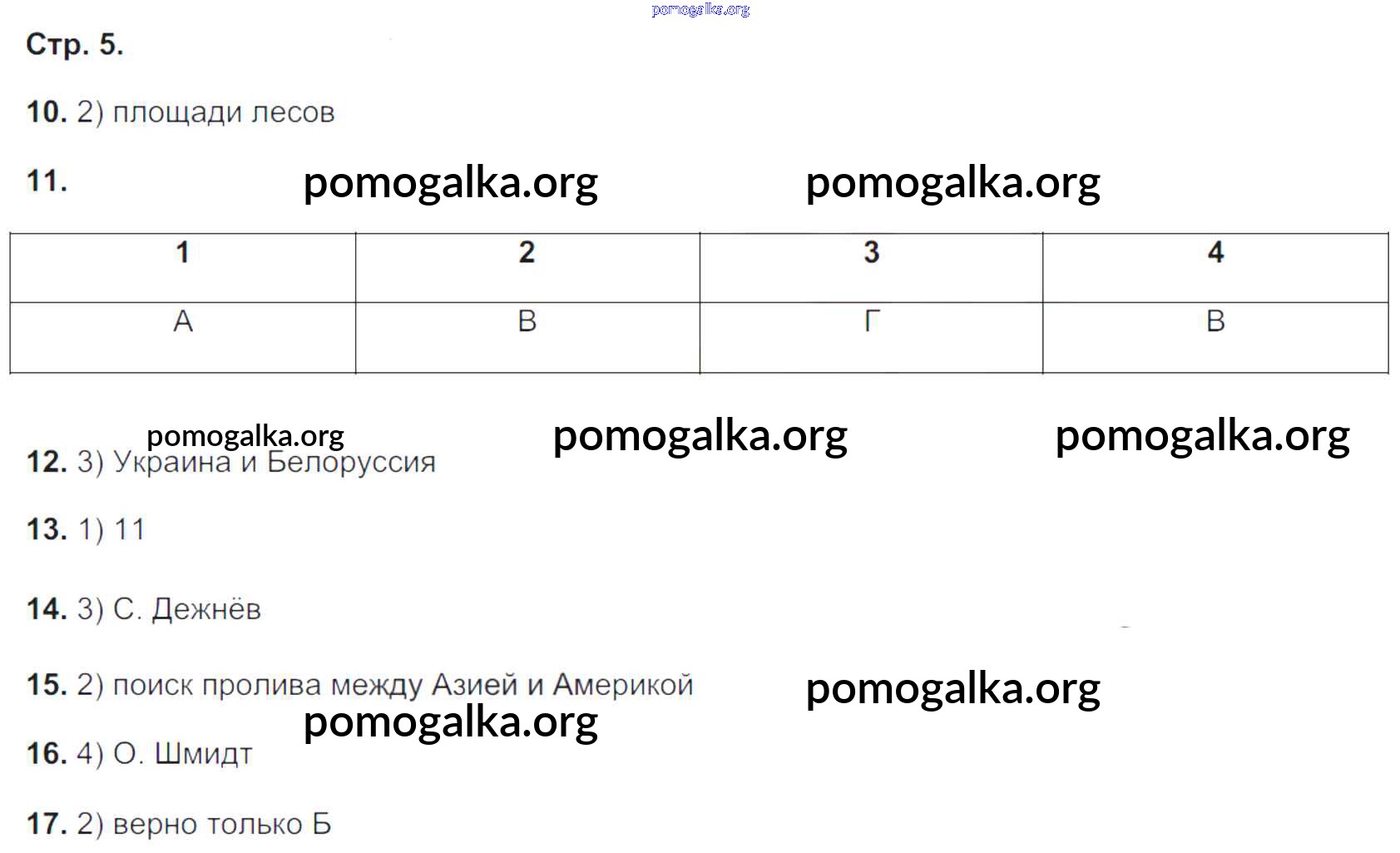 Стр. 5.

10. 2) площади лесов

11.

| 1 | 2 | 3 | 4 |
|---|---|---|---|
| А | В | Г | В |

12. 3) Украина и Белоруссия

13. 1) 11

14. 3) С. Дежнёв

15. 2) поиск пролива между Азией и Америкой

16. 4) О. Шмидт

17. 2) верно только Б

pomogalka.org